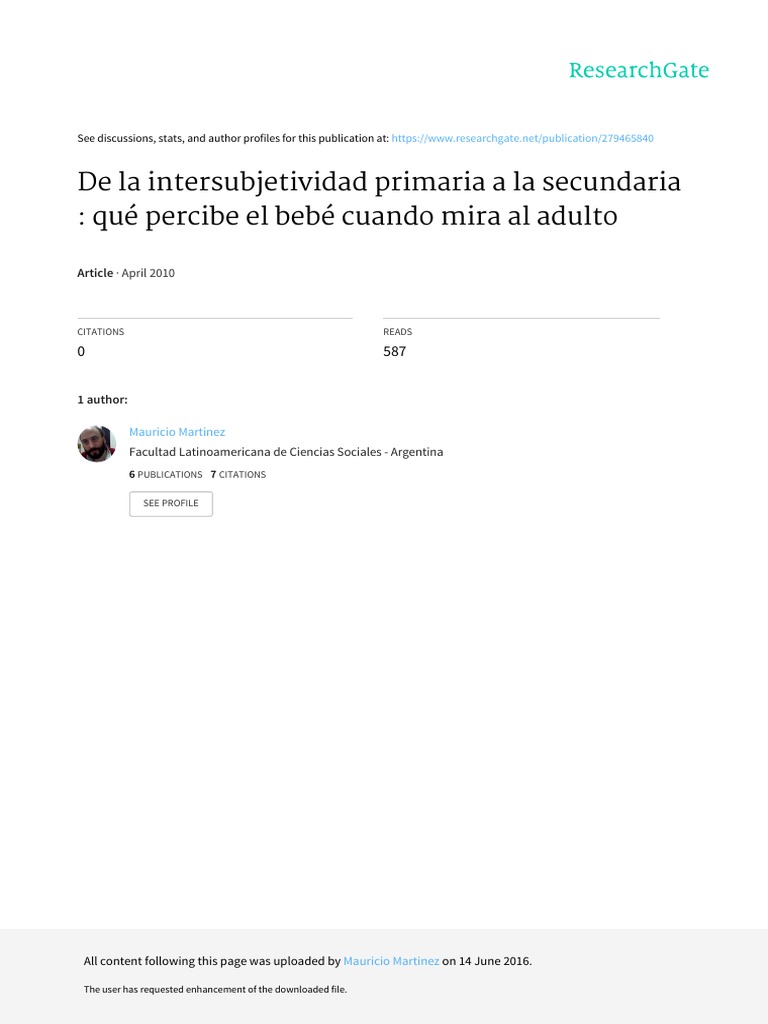 ResearchGate

See discussions, stats, and author profiles for this publication at: https://www.researchgate.net/publication/279465840

De la intersubjetividad primaria a la secundaria : qué percibe el bebé cuando mira al adulto

Article · April 2010

CITATIONS
0

READS
587

1 author:

Mauricio Martinez
Facultad Latinoamericana de Ciencias Sociales - Argentina
6 PUBLICATIONS 7 CITATIONS

SEE PROFILE

All content following this page was uploaded by Mauricio Martinez on 14 June 2016.

The user has requested enhancement of the downloaded file.